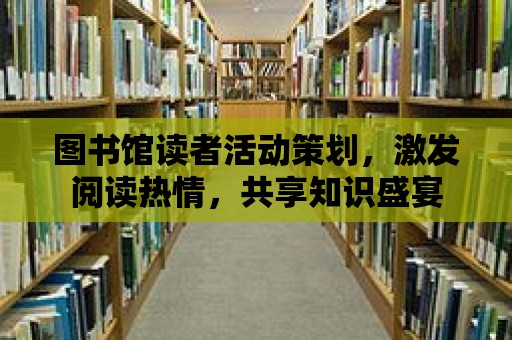 图书馆读者活动策划，激发阅读热情，共享知识盛宴